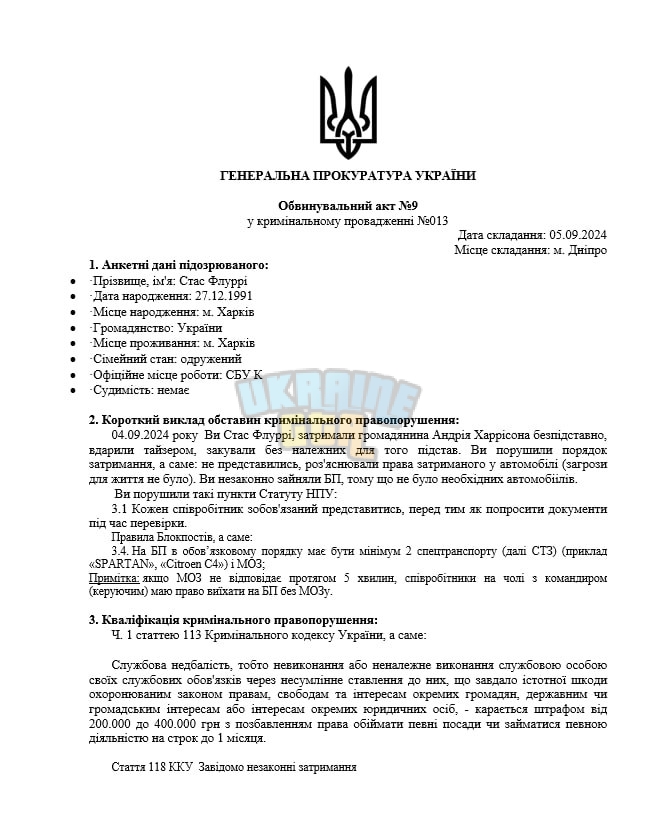 ГЕНЕРАЛЬНА ПРОКУРАТУРА УКРАЇНИ

Обвинувальний акт №9
у кримінальному провадженні №013

Дата складання: 05.09.2024
Місце складання: м. Дніпро

1. Анкетні дані підозрюваного:
• ·Прізвище, ім'я: Стас Флуррі
• ·Дата народження: 27.12.1991
• ·Місце народження: м. Харків
• ·Громадянство: України
• ·Місце проживання: м. Харків
• ·Сімейний стан: одружений
• ·Офіційне місце роботи: СБУ К
• ·Судимість: немає

2. Короткий виклад обставин кримінального правопорушення:

04.09.2024 року Ви Стас Флуррі, затримали громадянина Андрія Харрісона безпідставно, вдарили тайзером, закували без належних для того підстав. Ви порушили порядок затримання, а саме: не представились, роз'яснювали права затриманого у автомобілі (загрози для життя не було). Ви незаконно зайняли БП, тому що не було необхідних автомобіілів.

Ви порушили такі пункти Статуту НПУ:

3.1 Кожен співробітник зобов'язаний представитись, перед тим як попросити документи під час перевірки.

Правила Блокпостів, а саме:

3.4. На БП в обов'язковому порядку має бути мінімум 2 спецтранспорту (далі СТЗ) (приклад «SPARTAN», «Citroen C4») і МОЗ;

Примітка: якщо МОЗ не відповідає протягом 5 хвилин, співробітники на чолі з командиром (керуючим) маю право виїхати на БП без МОЗу.

3. Кваліфікація кримінального правопорушення:

Ч. 1 статтею 113 Кримінального кодексу України, а саме:

Службова недбалість, тобто невиконання або неналежне виконання службовою особою своїх службових обов'язків через несумлінне ставлення до них, що завдало істотної шкоди охоронюваним законом правам, свободам та інтересам окремих громадян, державним чи громадським інтересам або інтересам окремих юридичних осіб, - карається штрафом від 200.000 до 400.000 грн з позбавленням права обіймати певні посади чи займатися певною діяльністю на строк до 1 місяця.

Стаття 118 ККУ Завідомо незаконні затримання

UKRAINE